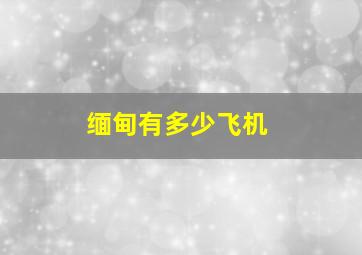 缅甸有多少飞机